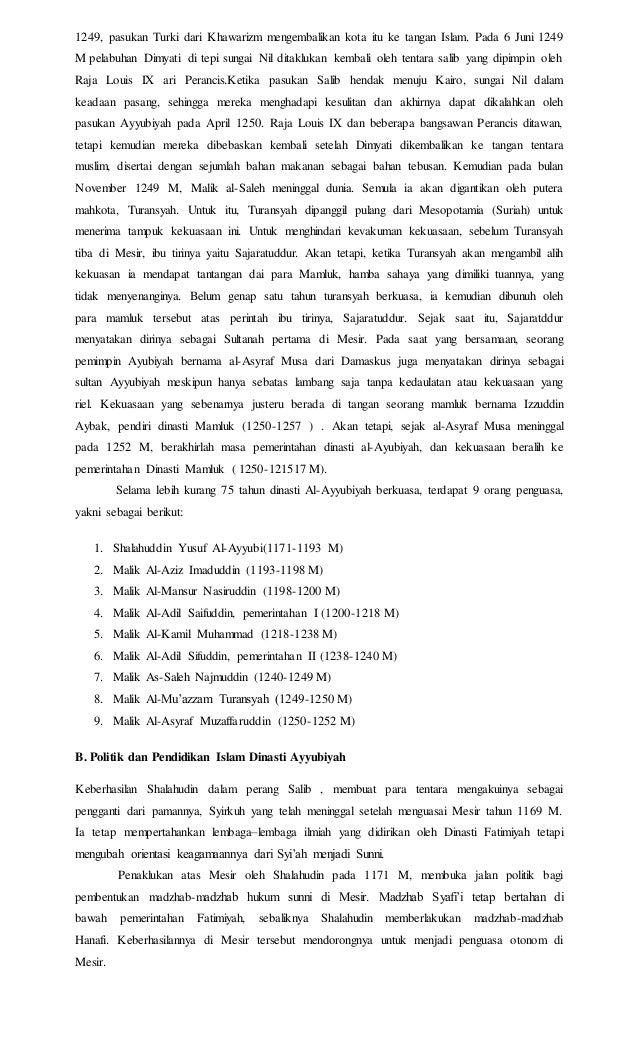 1249, pasukan Turki dari Khawarizm mengembalikan kota itu ke tangan Islam. Pada 6 Juni 1249 M pelabuhan Dimyati di tepi sungai Nil ditaklukan kembali oleh tentara salib yang dipimpin oleh Raja Louis IX ari Perancis.Ketika pasukan Salib hendak menuju Kairo, sungai Nil dalam keadaan pasang, sehingga mereka menghadapi kesulitan dan akhirnya dapat dikalahkan oleh pasukan Ayyubiyah pada April 1250. Raja Louis IX dan beberapa bangsawan Perancis ditawan, tetapi kemudian mereka dibebaskan kembali setelah Dimyati dikembalikan ke tangan tentara muslim, disertai dengan sejumlah bahan makanan sebagai bahan tebusan. Kemudian pada bulan November 1249 M, Malik al-Saleh meninggal dunia. Semula ia akan digantikan oleh putera mahkota, Turansyah. Untuk itu, Turansyah dipanggil pulang dari Mesopotamia (Suriah) untuk menerima tampuk kekuasaan ini. Untuk menghindari kevakuman kekuasaan, sebelum Turansyah tiba di Mesir, ibu tirinya yaitu Sajaratuddur. Akan tetapi, ketika Turansyah akan mengambil alih kekuasan ia mendapat tantangan dai para Mamluk, hamba sahaya yang dimiliki tuannya, yang tidak menyenanginya. Belum genap satu tahun turansyah berkuasa, ia kemudian dibunuh oleh para mamluk tersebut atas perintah ibu tirinya, Sajaratuddur. Sejak saat itu, Sajaratddur menyatakan dirinya sebagai Sultanah pertama di Mesir. Pada saat yang bersamaan, seorang pemimpin Ayubiyah bernama al-Asyraf Musa dari Damaskus juga menyatakan dirinya sebagai sultan Ayyubiyah meskipun hanya sebatas lambang saja tanpa kedaulatan atau kekuasaan yang riel. Kekuasaan yang sebenarnya justeru berada di tangan seorang mamluk bernama Izzuddin Aybak, pendiri dinasti Mamluk (1250-1257 ) . Akan tetapi, sejak al-Asyraf Musa meninggal pada 1252 M, berakhirlah masa pemerintahan dinasti al-Ayubiyah, dan kekuasaan beralih ke pemerintahan Dinasti Mamluk ( 1250-121517 M).

Selama lebih kurang 75 tahun dinasti Al-Ayyubiyah berkuasa, terdapat 9 orang penguasa, yakni sebagai berikut:

1. Shalahuddin Yusuf Al-Ayyubi(1171-1193 M)
2. Malik Al-Aziz Imaduddin (1193-1198 M)
3. Malik Al-Mansur Nasiruddin (1198-1200 M)
4. Malik Al-Adil Saifuddin, pemerintahan I (1200-1218 M)
5. Malik Al-Kamil Muhammad (1218-1238 M)
6. Malik Al-Adil Sifuddin, pemerintahan II (1238-1240 M)
7. Malik As-Saleh Najmuddin (1240-1249 M)
8. Malik Al-Mu'azzam Turansyah (1249-1250 M)
9. Malik Al-Asyraf Muzaffaruddin (1250-1252 M)

B. Politik dan Pendidikan Islam Dinasti Ayyubiyah

Keberhasilan Shalahudin dalam perang Salib , membuat para tentara mengakuinya sebagai pengganti dari pamannya, Syirkuh yang telah meninggal setelah menguasai Mesir tahun 1169 M. Ia tetap mempertahankan lembaga–lembaga ilmiah yang didirikan oleh Dinasti Fatimiyah tetapi mengubah orientasi keagamaannya dari Syi'ah menjadi Sunni.

Penaklukan atas Mesir oleh Shalahudin pada 1171 M, membuka jalan politik bagi pembentukan madzhab-madzhab hukum sunni di Mesir. Madzhab Syafi'i tetap bertahan di bawah pemerintahan Fatimiyah, sebaliknya Shalahudin memberlakukan madzhab-madzhab Hanafi. Keberhasilannya di Mesir tersebut mendorongnya untuk menjadi penguasa otonom di Mesir.